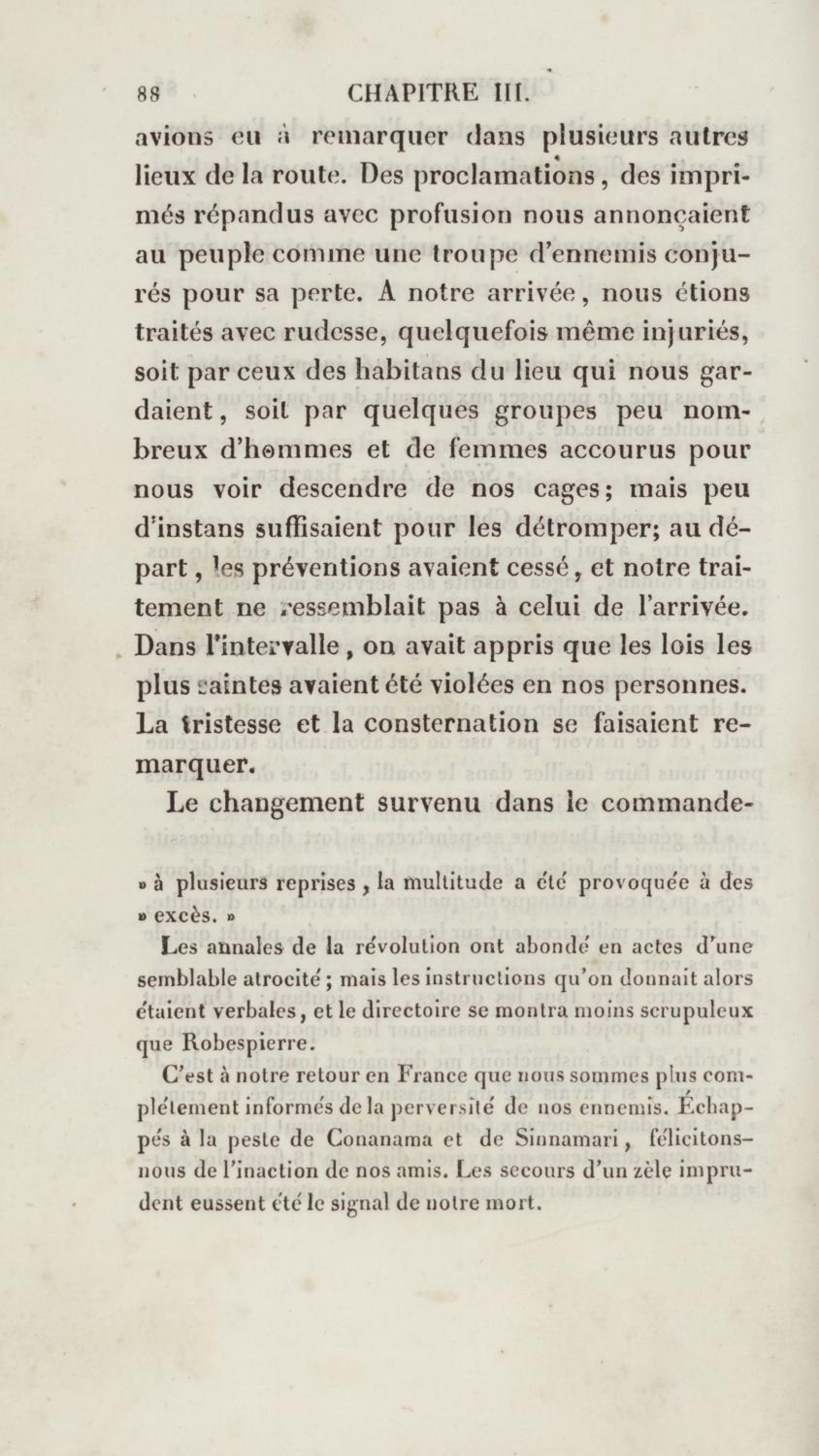 88 CHAPITRE III.

avions eu à remarquer dans plusieurs autres lieux de la route. Des proclamations, des imprimés répandus avec profusion nous annonçaient au peuple comme une troupe d'ennemis conjurés pour sa perte. A notre arrivée, nous étions traités avec rudesse, quelquefois même injuriés, soit par ceux des habitans du lieu qui nous gardaient, soit par quelques groupes peu nombreux d'hommes et de femmes accourus pour nous voir descendre de nos cages; mais peu d'instans suffisaient pour les détromper; au départ, les préventions avaient cessé, et notre traitement ne ressemblait pas à celui de l'arrivée. Dans l'intervalle, on avait appris que les lois les plus saintes avaient été violées en nos personnes. La tristesse et la consternation se faisaient remarquer.

Le changement survenu dans le commande-

» à plusieurs reprises, la multitude a été provoquée à des » excès. »

Les annales de la révolution ont abondé en actes d'une semblable atrocité; mais les instructions qu'on donnait alors étaient verbales, et le directoire se montra moins scrupuleux que Robespierre.

C'est à notre retour en France que nous sommes plus complétement informés de la perversité de nos ennemis. Échappés à la peste de Conanama et de Sinnamari, félicitons-nous de l'inaction de nos amis. Les secours d'un zèle imprudent eussent été le signal de notre mort.